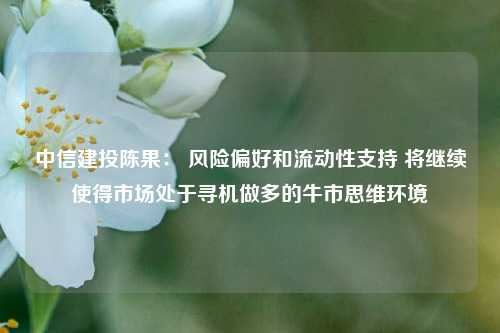 中信建投陈果： 风险偏好和流动性支持 将继续使得市场处于寻机做多的牛市思维环境